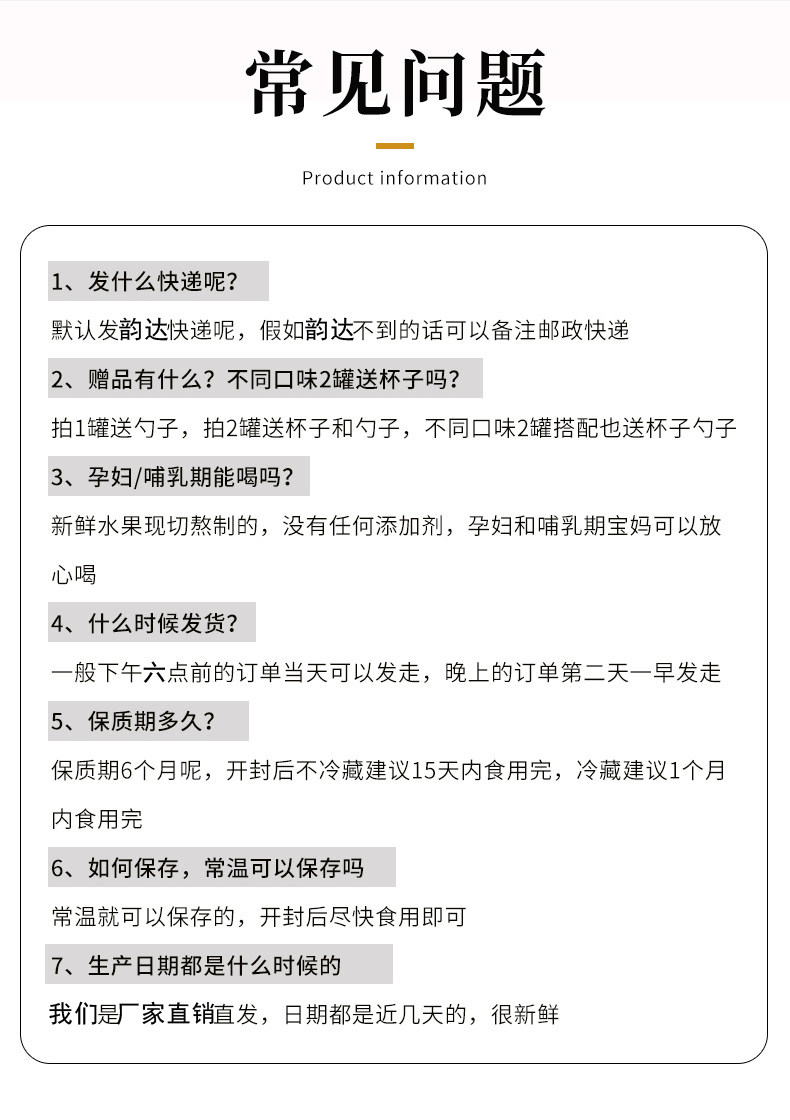 常见问题

Product information

1、发什么快递呢？

默认发韵达快递呢，假如韵达不到的话可以备注邮政快递

2、赠品有什么？不同口味2罐送杯子吗？

拍1罐送勺子，拍2罐送杯子和勺子，不同口味2罐搭配也送杯子勺子

3、孕妇/哺乳期能喝吗？

新鲜水果现切熬制的，没有任何添加剂，孕妇和哺乳期宝妈可以放心喝

4、什么时候发货？

一般下午六点前的订单当天可以发走，晚上的订单第二天一早发走

5、保质期多久？

保质期6个月呢，开封后不冷藏建议15天内食用完，冷藏建议1个月内食用完

6、如何保存，常温可以保存吗

常温就可以保存的，开封后尽快食用即可

7、生产日期都是什么时候的

我们是厂家直销直发，日期都是近几天的，很新鲜